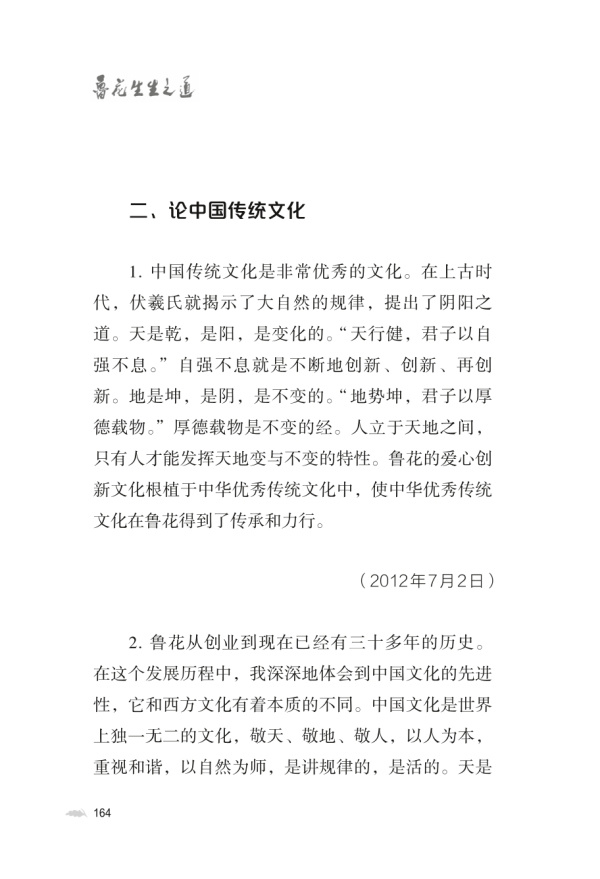 鲁花生生之道

二、论中国传统文化

1. 中国传统文化是非常优秀的文化。在上古时代，伏羲氏就揭示了大自然的规律，提出了阴阳之道。天是乾，是阳，是变化的。“天行健，君子以自强不息。”自强不息就是不断地创新、创新、再创新。地是坤，是阴，是不变的。“地势坤，君子以厚德载物。”厚德载物是不变的经。人立于天地之间，只有人才能发挥天地变与不变的特性。鲁花的爱心创新文化根植于中华优秀传统文化中，使中华优秀传统文化在鲁花得到了传承和力行。

（2012年7月2日）

2. 鲁花从创业到现在已经有三十多年的历史。在这个发展历程中，我深深地体会到中国文化的先进性，它和西方文化有着本质的不同。中国文化是世界上独一无二的文化，敬天、敬地、敬人，以人为本，重视和谐，以自然为师，是讲规律的，是活的。天是

164